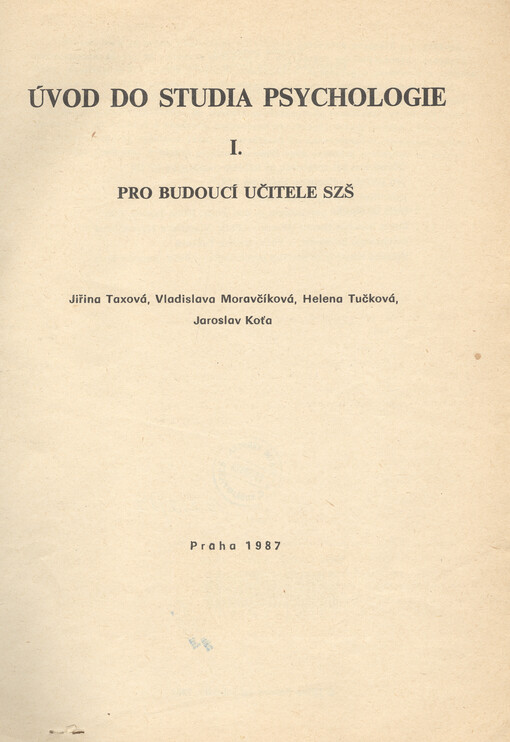 ÚVOD DO STUDIA PSYCHOLOGIE

I.

PRO BUDOUCÍ UČITELE SZŠ

Jiřina Taxová, Vladislava Moravčíková, Helena Tučková, Jaroslav Koťa

Praha 1987